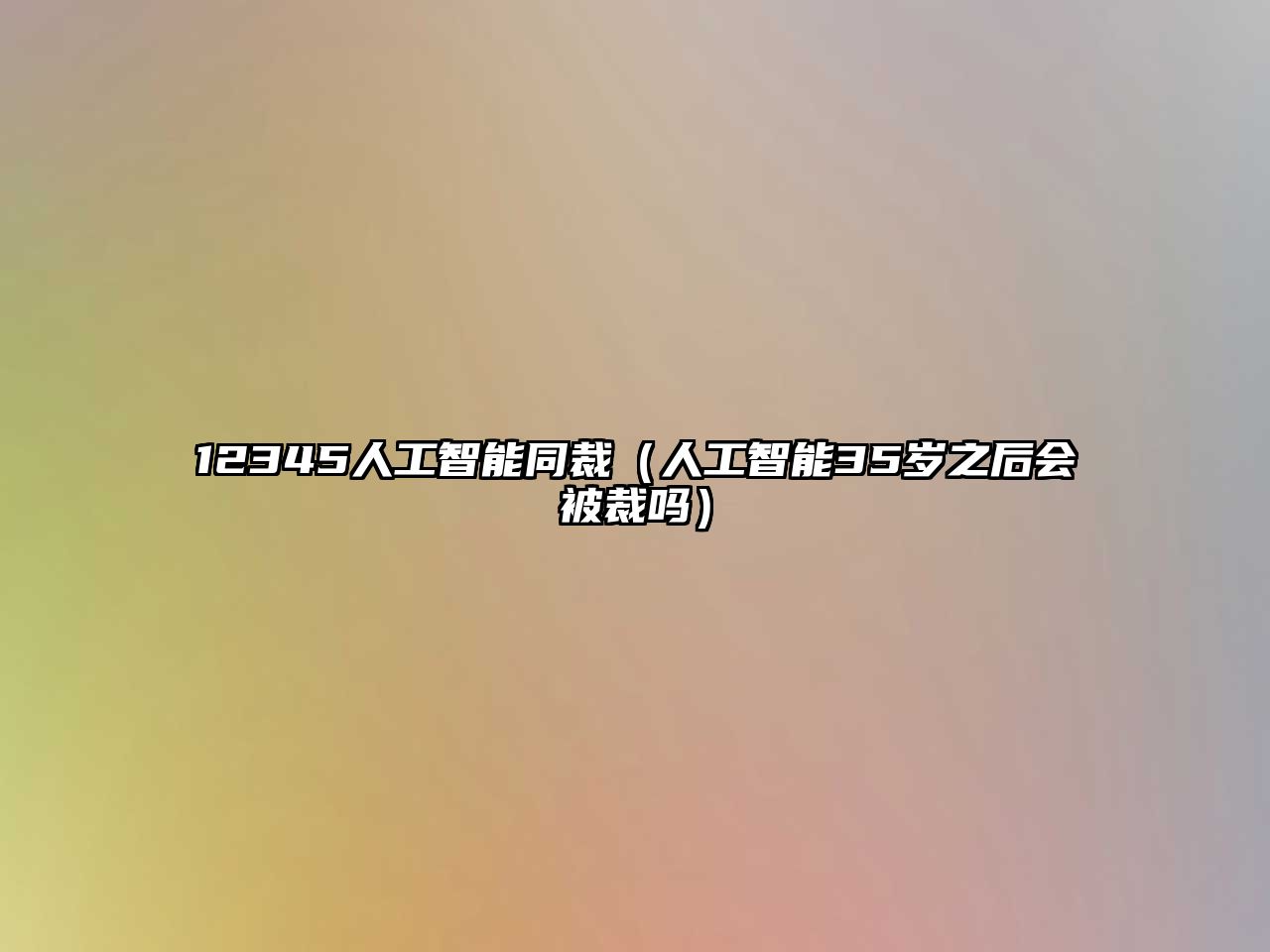 12345人工智能同裁（人工智能35岁之后会被裁吗）